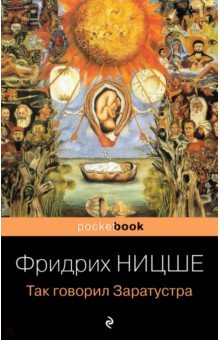 pocketbook

Фридрих НИЦШЕ

Так говорил Заратустра